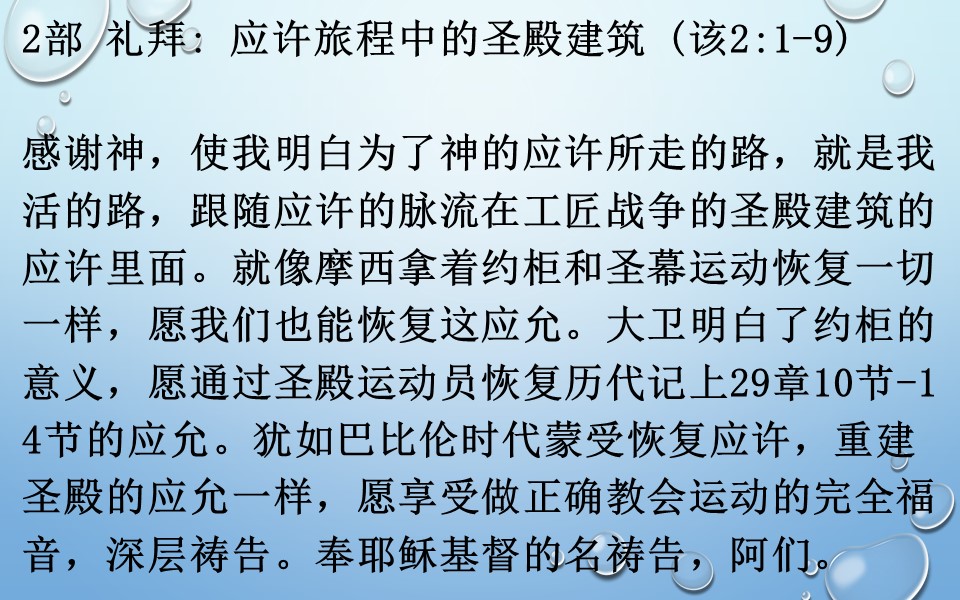 2部 礼拜：应许旅程中的圣殿建筑（该2:1-9）

感谢神，使我明白为了神的应许所走的路，就是我活的路，跟随应许的脉流在工匠战争的圣殿建筑的应许里面。就像摩西拿着约柜和圣幕运动恢复一切一样，愿我们也能恢复这应允。大卫明白了约柜的意义，愿通过圣殿运动员恢复历代记上29章10节-14节的应允。犹如巴比伦时代蒙受恢复应许，重建圣殿的应允一样，愿享受做正确教会运动的完全福音，深层祷告。奉耶稣基督的名祷告，阿们。